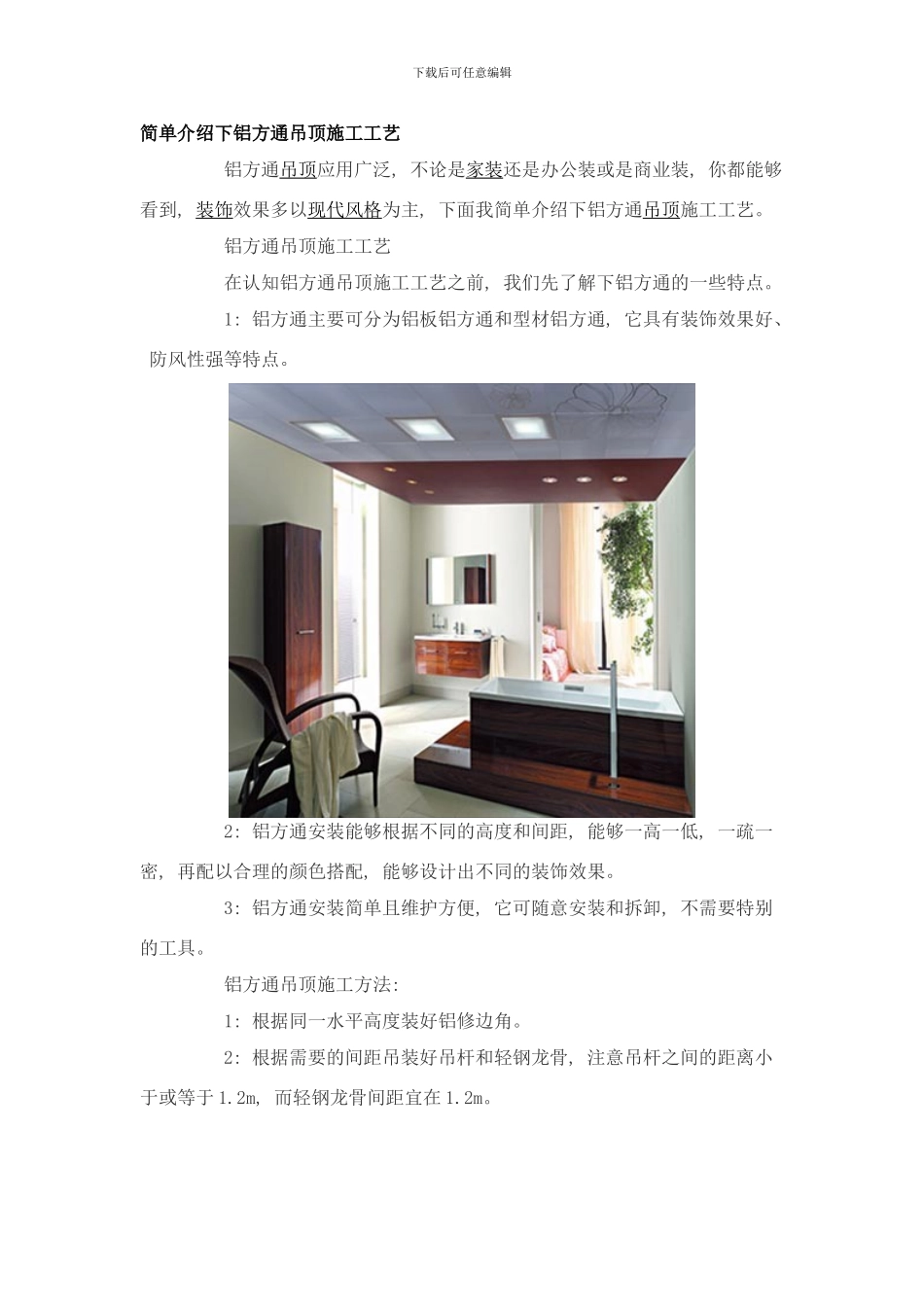 下载后可任意编辑

简单介绍下铝方通吊顶施工工艺

铝方通吊顶应用广泛，不论是家装还是办公装或是商业装，你都能够看到，装饰效果多以现代风格为主，下面我简单介绍下铝方通吊顶施工工艺。

铝方通吊顶施工工艺

在认知铝方通吊顶施工工艺之前，我们先了解下铝方通的一些特点。

1：铝方通主要可分为铝板铝方通和型材铝方通，它具有装饰效果好、防风性强等特点。

2：铝方通安装能够根据不同的高度和间距，能够一高一低，一疏一密，再配以合理的颜色搭配，能够设计出不同的装饰效果。

3：铝方通安装简单且维护方便，它可随意安装和拆卸，不需要特别的工具。

铝方通吊顶施工方法：

1：根据同一水平高度装好铝修边角。

2：根据需要的间距吊装好吊杆和轻钢龙骨，注意吊杆之间的距离小于或等于1.2m，而轻钢龙骨间距宜在1.2m。